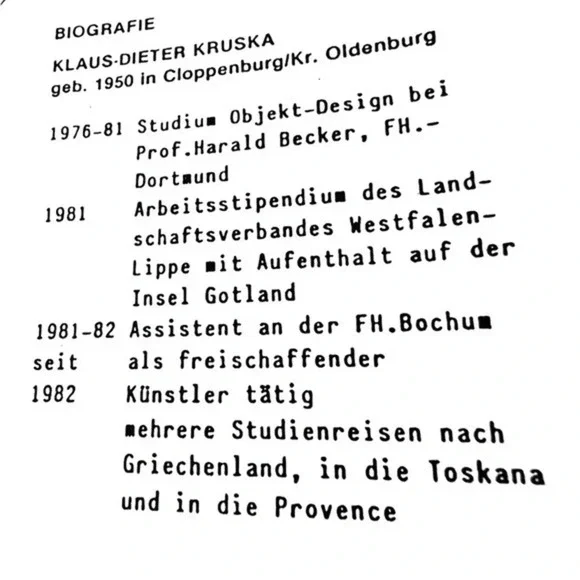 BIOGRAFIE

KLAUS-DIETER KRUSKA
geb. 1950 in Cloppenburg/Kr. Oldenburg

1976-81 Studium Objekt-Design bei Prof.Harald Becker, FH.-Dortmund

1981 Arbeitsstipendium des Landschaftsverbandes Westfalen-Lippe mit Aufenthalt auf der Insel Gotland

1981-82 Assistent an der FH.Bochum

seit 1982 als freischaffender Künstler tätig

mehrere Studienreisen nach Griechenland, in die Toskana und in die Provence